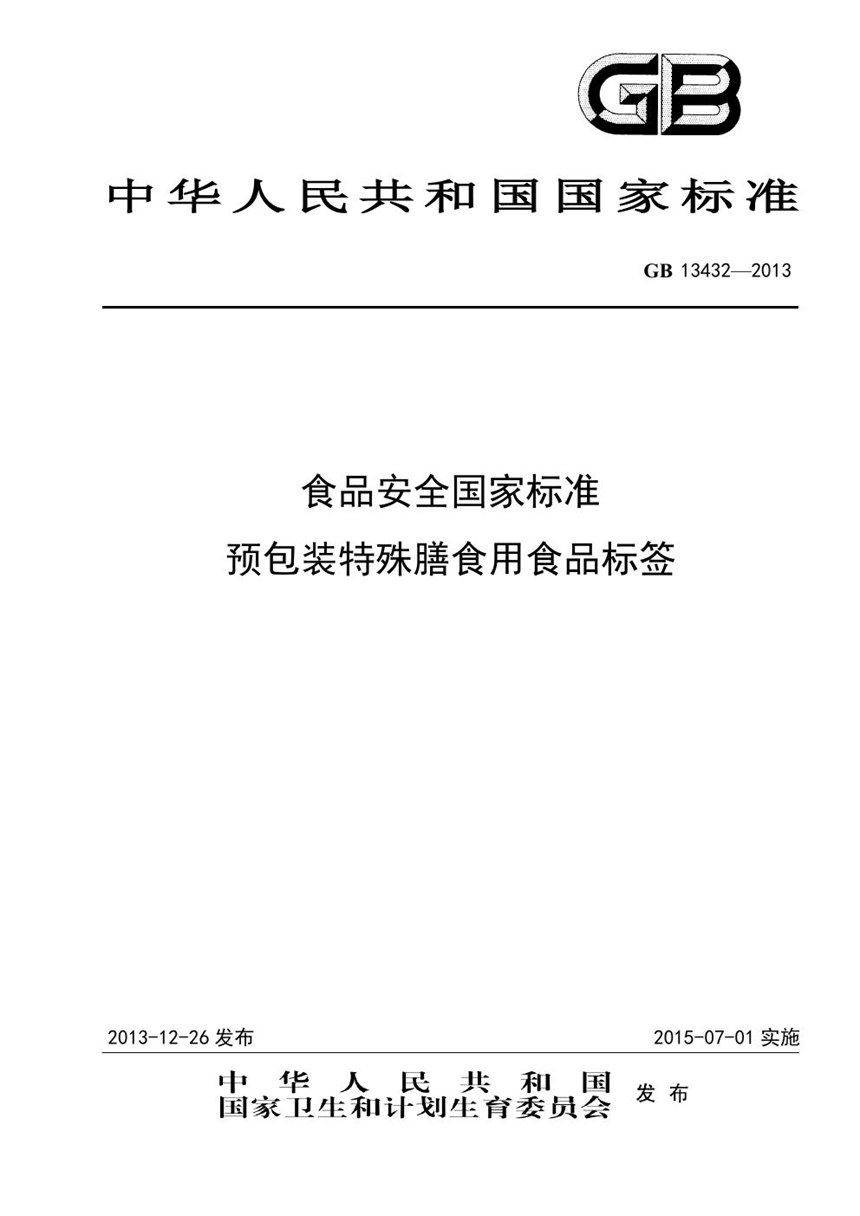 GB

中华人民共和国国家标准

GB 13432—2013

食品安全国家标准
预包装特殊膳食用食品标签

2013-12-26 发布

2015-07-01 实施

中华人民共和国
国家卫生和计划生育委员会 发布